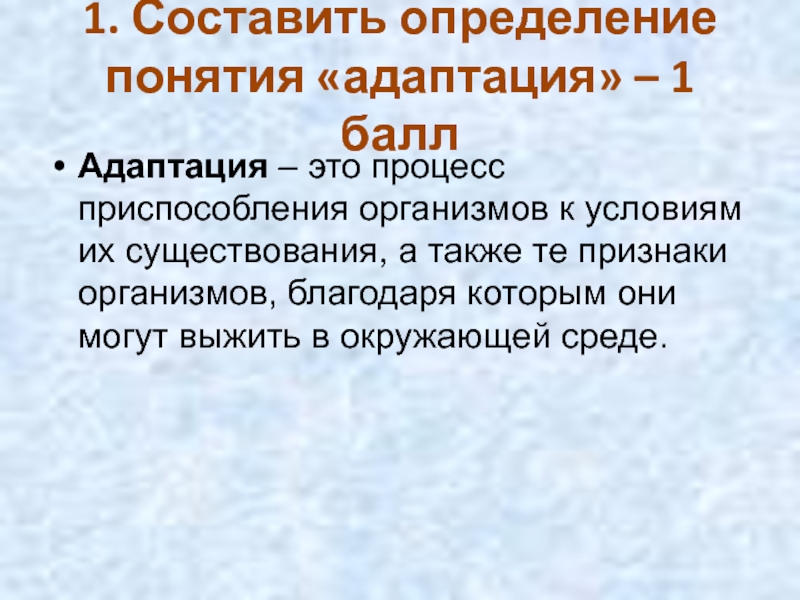 1. Составить определение понятия «адаптация» – 1 балл

• Адаптация – это процесс приспособления организмов к условиям их существования, а также те признаки организмов, благодаря которым они могут выжить в окружающей среде.